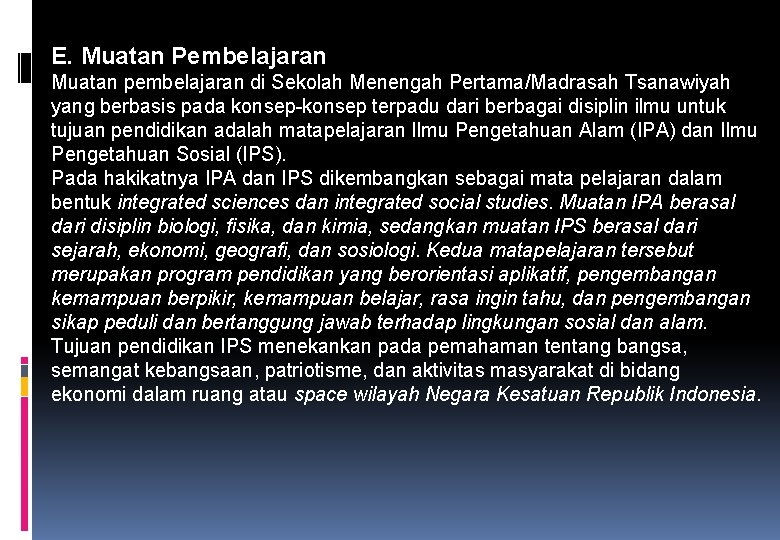 E. Muatan Pembelajaran
Muatan pembelajaran di Sekolah Menengah Pertama/Madrasah Tsanawiyah yang berbasis pada konsep-konsep terpadu dari berbagai disiplin ilmu untuk tujuan pendidikan adalah matapelajaran Ilmu Pengetahuan Alam (IPA) dan Ilmu Pengetahuan Sosial (IPS).
Pada hakikatnya IPA dan IPS dikembangkan sebagai mata pelajaran dalam bentuk integrated sciences dan integrated social studies. Muatan IPA berasal dari disiplin biologi, fisika, dan kimia, sedangkan muatan IPS berasal dari sejarah, ekonomi, geografi, dan sosiologi. Kedua matapelajaran tersebut merupakan program pendidikan yang berorientasi aplikatif, pengembangan kemampuan berpikir, kemampuan belajar, rasa ingin tahu, dan pengembangan sikap peduli dan bertanggung jawab terhadap lingkungan sosial dan alam.
Tujuan pendidikan IPS menekankan pada pemahaman tentang bangsa, semangat kebangsaan, patriotisme, dan aktivitas masyarakat di bidang ekonomi dalam ruang atau space wilayah Negara Kesatuan Republik Indonesia.